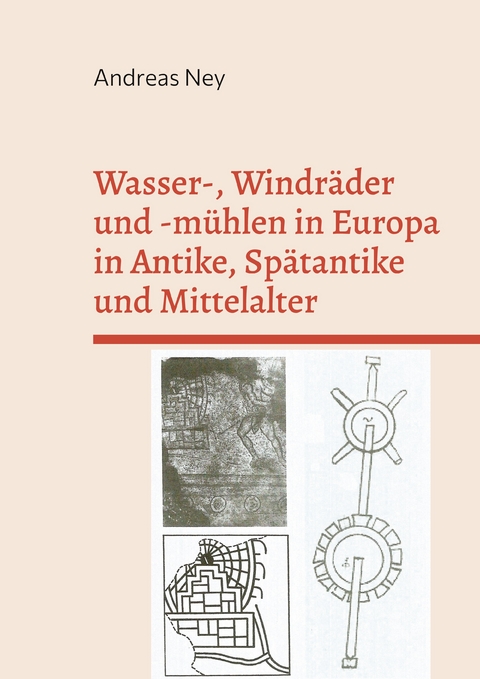 Andreas Ney

Wasser-, Windräder und -mühlen in Europa in Antike, Spätantike und Mittelalter